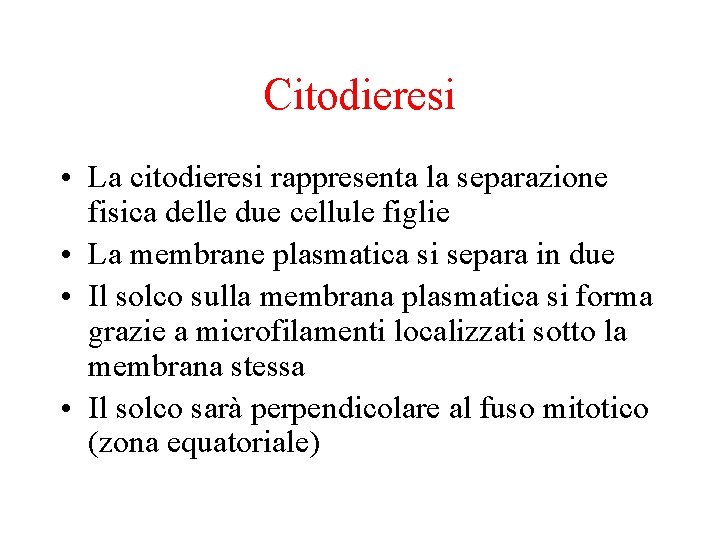 Citodieresi

• La citodieresi rappresenta la separazione fisica delle due cellule figlie
• La membrane plasmatica si separa in due
• Il solco sulla membrana plasmatica si forma grazie a microfilamenti localizzati sotto la membrana stessa
• Il solco sarà perpendicolare al fuso mitotico (zona equatoriale)